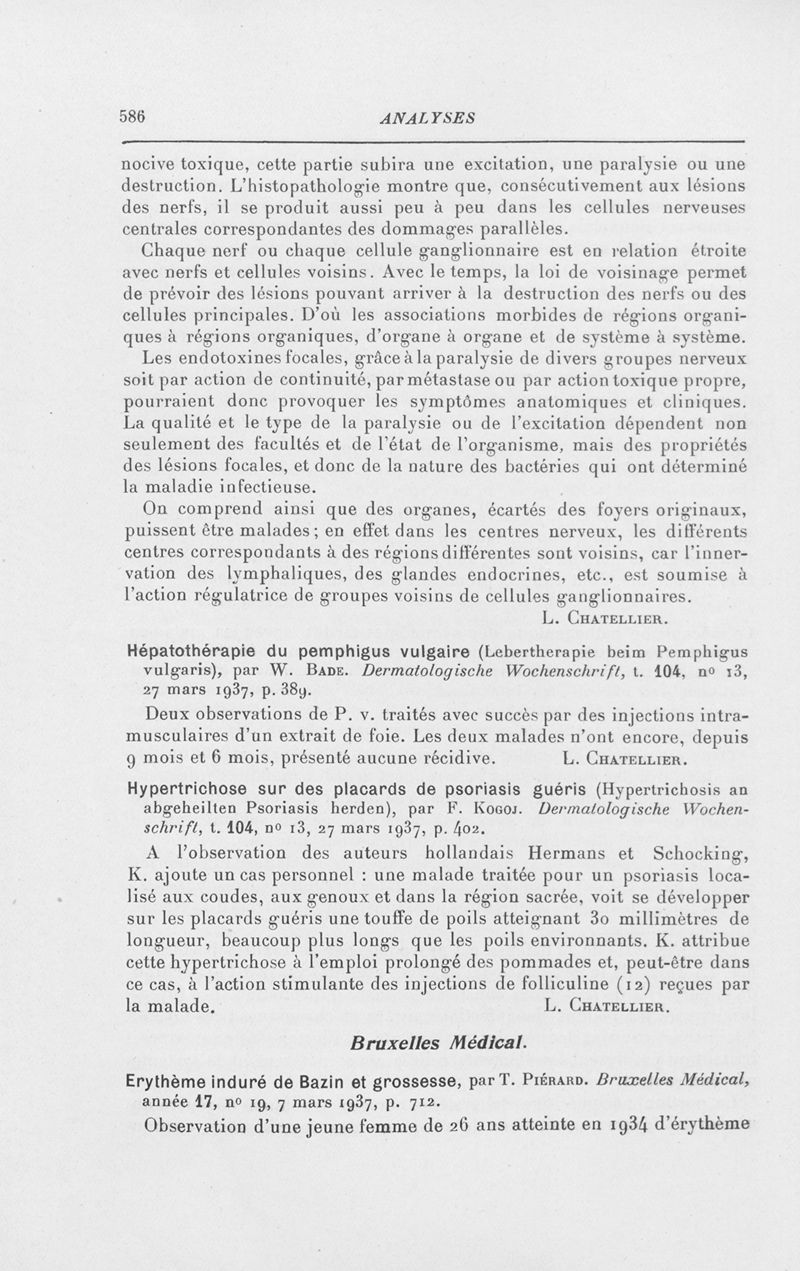 586 ANALYSES

nocive toxique, cette partie subira une excitation, une paralysie ou une destruction. L'histopathologie montre que, consécutivement aux lésions des nerfs, il se produit aussi peu à peu dans les cellules nerveuses centrales correspondantes des dommages parallèles.

Chaque nerf ou chaque cellule ganglionnaire est en relation étroite avec nerfs et cellules voisins. Avec le temps, la loi de voisinage permet de prévoir des lésions pouvant arriver à la destruction des nerfs ou des cellules principales. D'où les associations morbides de régions organiques à régions organiques, d'organe à organe et de système à système.

Les endotoxines focales, grâce à la paralysie de divers groupes nerveux soit par action de continuité, par métastase ou par action toxique propre, pourraient donc provoquer les symptômes anatomiques et cliniques. La qualité et le type de la paralysie ou de l'excitation dépendent non seulement des facultés et de l'état de l'organisme, mais des propriétés des lésions focales, et donc de la nature des bactéries qui ont déterminé la maladie infectieuse.

On comprend ainsi que des organes, écartés des foyers originaux, puissent être malades ; en effet dans les centres nerveux, les différents centres correspondants à des régions différentes sont voisins, car l'innervation des lymphaliques, des glandes endocrines, etc., est soumise à l'action régulatrice de groupes voisins de cellules ganglionnaires.

L. Chatellier.

Hépatothérapie du pemphigus vulgaire (Lebertherapie beim Pemphigus vulgaris), par W. Bade. Dermatologische Wochenschrift, t. 104, nº 13, 27 mars 1937, p. 389.

Deux observations de P. v. traités avec succès par des injections intramusculaires d'un extrait de foie. Les deux malades n'ont encore, depuis 9 mois et 6 mois, présenté aucune récidive. L. Chatellier.

Hypertrichose sur des placards de psoriasis guéris (Hypertrichosis an abgeheilten Psoriasis herden), par F. Kogoj. Dermatologische Wochenschrift, t. 104, nº 13, 27 mars 1937, p. 402.

A l'observation des auteurs hollandais Hermans et Schocking, K. ajoute un cas personnel : une malade traitée pour un psoriasis localisé aux coudes, aux genoux et dans la région sacrée, voit se développer sur les placards guéris une touffe de poils atteignant 30 millimètres de longueur, beaucoup plus longs que les poils environnants. K. attribue cette hypertrichose à l'emploi prolongé des pommades et, peut-être dans ce cas, à l'action stimulante des injections de folliculine (12) reçues par la malade. L. Chatellier.

Bruxelles Médical.

Erythème induré de Bazin et grossesse, par T. Piérard. Bruxelles Médical, année 17, nº 19, 7 mars 1937, p. 712.

Observation d'une jeune femme de 26 ans atteinte en 1934 d'érythème